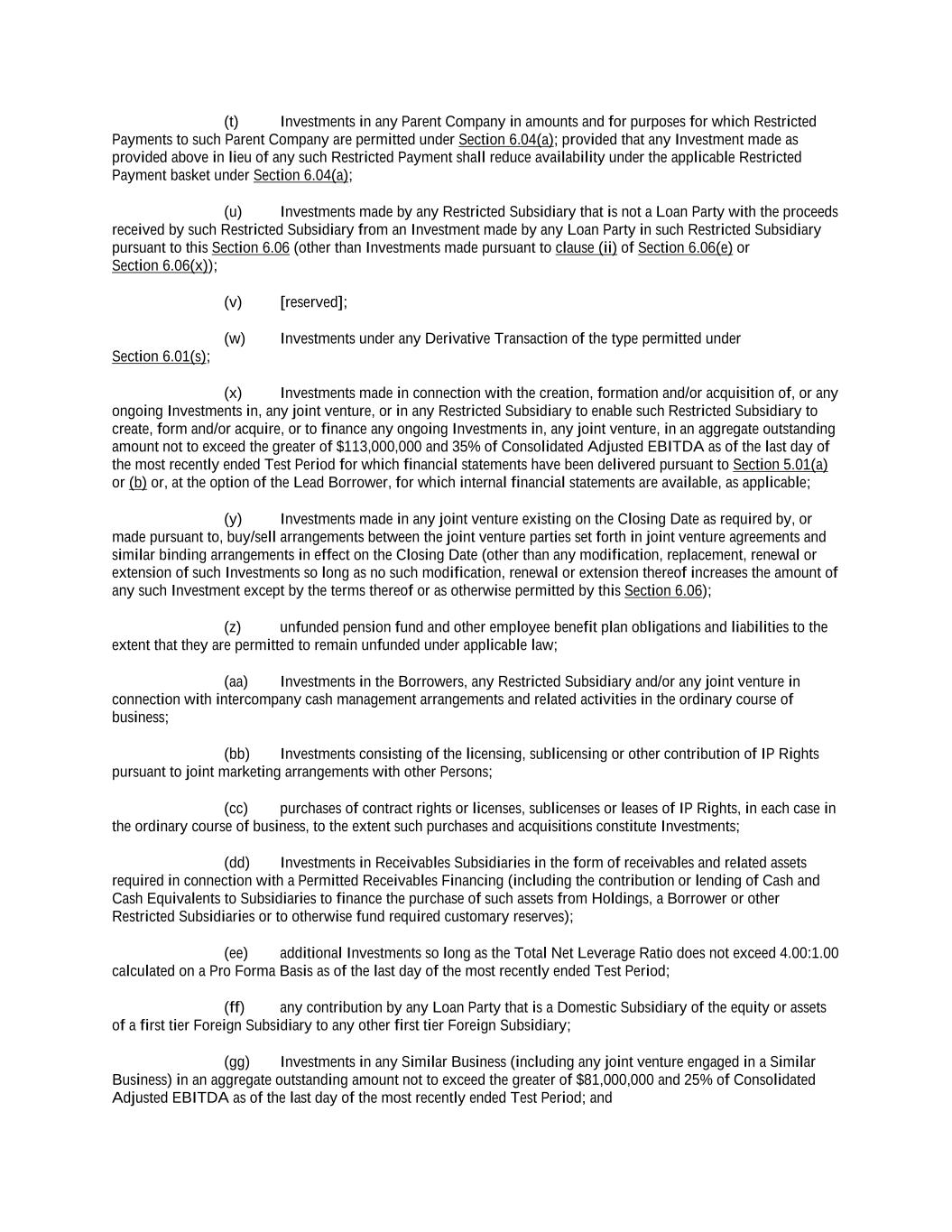 (t) Investments in any Parent Company in amounts and for purposes for which Restricted Payments to such Parent Company are permitted under Section 6.04(a); provided that any Investment made as provided above in lieu of any such Restricted Payment shall reduce availability under the applicable Restricted Payment basket under Section 6.04(a);

(u) Investments made by any Restricted Subsidiary that is not a Loan Party with the proceeds received by such Restricted Subsidiary from an Investment made by any Loan Party in such Restricted Subsidiary pursuant to this Section 6.06 (other than Investments made pursuant to clause (ii) of Section 6.06(e) or Section 6.06(x));

(v) [reserved];

(w) Investments under any Derivative Transaction of the type permitted under Section 6.01(s);

(x) Investments made in connection with the creation, formation and/or acquisition of, or any ongoing Investments in, any joint venture, or in any Restricted Subsidiary to enable such Restricted Subsidiary to create, form and/or acquire, or to finance any ongoing Investments in, any joint venture, in an aggregate outstanding amount not to exceed the greater of $113,000,000 and 35% of Consolidated Adjusted EBITDA as of the last day of the most recently ended Test Period for which financial statements have been delivered pursuant to Section 5.01(a) or (b) or, at the option of the Lead Borrower, for which internal financial statements are available, as applicable;

(y) Investments made in any joint venture existing on the Closing Date as required by, or made pursuant to, buy/sell arrangements between the joint venture parties set forth in joint venture agreements and similar binding arrangements in effect on the Closing Date (other than any modification, replacement, renewal or extension of such Investments so long as no such modification, renewal or extension thereof increases the amount of any such Investment except by the terms thereof or as otherwise permitted by this Section 6.06);

(z) unfunded pension fund and other employee benefit plan obligations and liabilities to the extent that they are permitted to remain unfunded under applicable law;

(aa) Investments in the Borrowers, any Restricted Subsidiary and/or any joint venture in connection with intercompany cash management arrangements and related activities in the ordinary course of business;

(bb) Investments consisting of the licensing, sublicensing or other contribution of IP Rights pursuant to joint marketing arrangements with other Persons;

(cc) purchases of contract rights or licenses, sublicenses or leases of IP Rights, in each case in the ordinary course of business, to the extent such purchases and acquisitions constitute Investments;

(dd) Investments in Receivables Subsidiaries in the form of receivables and related assets required in connection with a Permitted Receivables Financing (including the contribution or lending of Cash and Cash Equivalents to Subsidiaries to finance the purchase of such assets from Holdings, a Borrower or other Restricted Subsidiaries or to otherwise fund required customary reserves);

(ee) additional Investments so long as the Total Net Leverage Ratio does not exceed 4.00:1.00 calculated on a Pro Forma Basis as of the last day of the most recently ended Test Period;

(ff) any contribution by any Loan Party that is a Domestic Subsidiary of the equity or assets of a first tier Foreign Subsidiary to any other first tier Foreign Subsidiary;

(gg) Investments in any Similar Business (including any joint venture engaged in a Similar Business) in an aggregate outstanding amount not to exceed the greater of $81,000,000 and 25% of Consolidated Adjusted EBITDA as of the last day of the most recently ended Test Period; and